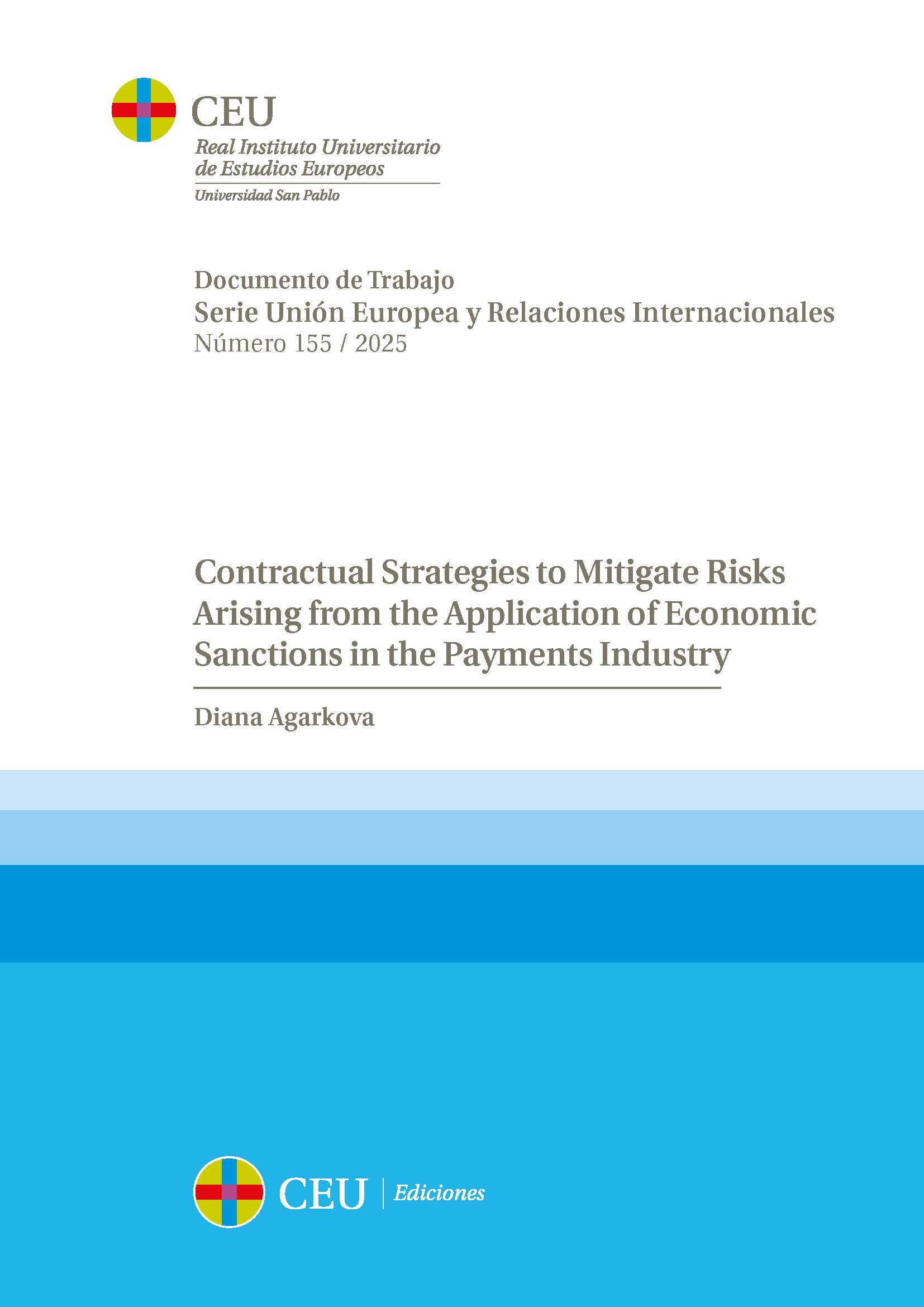 CEU
Real Instituto Universitario de Estudios Europeos
Universidad San Pablo

Documento de Trabajo
Serie Unión Europea y Relaciones Internacionales
Número 155 / 2025

Contractual Strategies to Mitigate Risks Arising from the Application of Economic Sanctions in the Payments Industry

Diana Agarkova

CEU | Ediciones